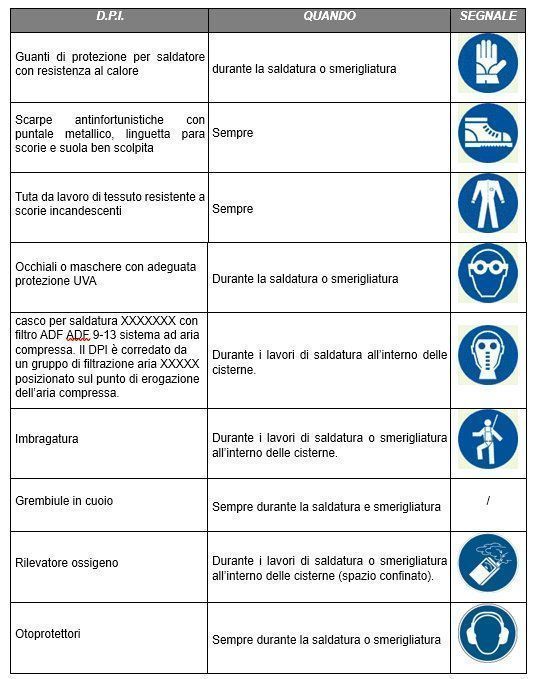 | D.P.I. | QUANDO | SEGNALE |
|---|---|---|
| Guanti di protezione per saldatore con resistenza al calore | durante la saldatura o smerigliatura | |
| Scarpe antinfortunistiche con puntale metallico, linguetta para scorie e suola ben scolpita | Sempre | |
| Tuta da lavoro di tessuto resistente a scorie incandescenti | Sempre | |
| Occhiali o maschere con adeguata protezione UVA | Durante la saldatura o smerigliatura | |
| casco per saldatura XXXXXXX con filtro ADF ADF 9-13 sistema ad aria compressa. Il DPI è corredato da un gruppo di filtrazione aria XXXXX posizionato sul punto di erogazione dell'aria compressa. | Durante i lavori di saldatura all'interno delle cisterne. | |
| Imbragatura | Durante i lavori di saldatura o smerigliatura all'interno delle cisterne. | |
| Grembiule in cuoio | Sempre durante la saldatura e smerigliatura | / |
| Rilevatore ossigeno | Durante i lavori di saldatura o smerigliatura all'interno delle cisterne (spazio confinato). | |
| Otoprotettori | Sempre durante la saldatura o smerigliatura | |